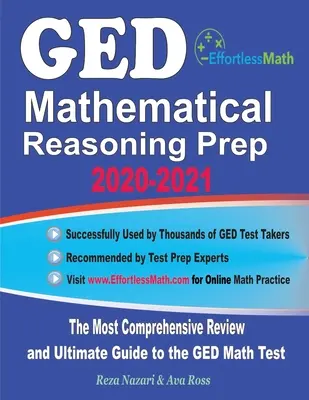 GED

EffortlessMath

Mathematical Reasoning Prep

2020-2021

Successfully Used by Thousands of GED Test Takers

Recommended by Test Prep Experts

Visit www.EffortlessMath.com for Online Math Practice

The Most Comprehensive Review and Ultimate Guide to the GED Math Test

Reza Nazari & Ava Ross